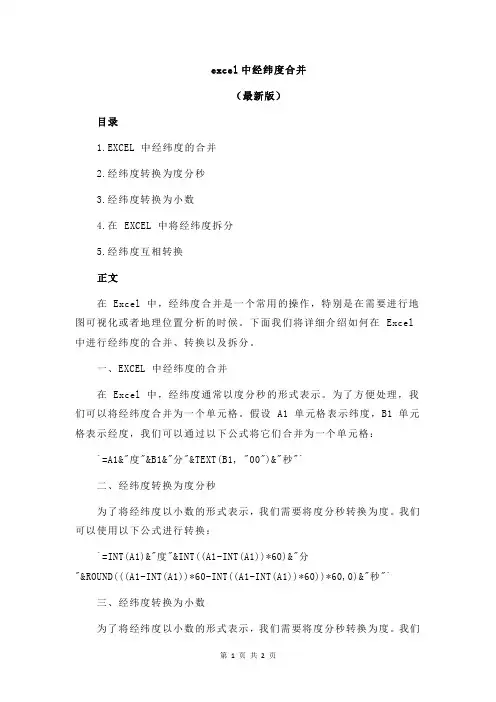 excel 中经纬度合并

（最新版）

目录

1.EXCEL 中经纬度的合并

2.经纬度转换为度分秒

3.经纬度转换为小数

4.在 EXCEL 中将经纬度拆分

5.经纬度互相转换

正文

在 Excel 中，经纬度合并是一个常用的操作，特别是在需要进行地图可视化或者地理位置分析的时候。下面我们将详细介绍如何在 Excel 中进行经纬度的合并、转换以及拆分。

一、EXCEL 中经纬度的合并

在 Excel 中，经纬度通常以度分秒的形式表示。为了方便处理，我们可以将经纬度合并为一个单元格。假设 A1 单元格表示纬度，B1 单元格表示经度，我们可以通过以下公式将它们合并为一个单元格：

`=A1&"度"&B1&"分"&TEXT(B1, "00")&"秒"`

二、经纬度转换为度分秒

为了将经纬度以小数的形式表示，我们需要将度分秒转换为度。我们可以使用以下公式进行转换：

`=INT(A1)&"度"&INT((A1-INT(A1))*60)&"分"&ROUND(((A1-INT(A1))*60-INT((A1-INT(A1))*60))*60,0)&"秒"`

三、经纬度转换为小数

为了将经纬度以小数的形式表示，我们需要将度分秒转换为度。我们

第 1 页 共 2 页